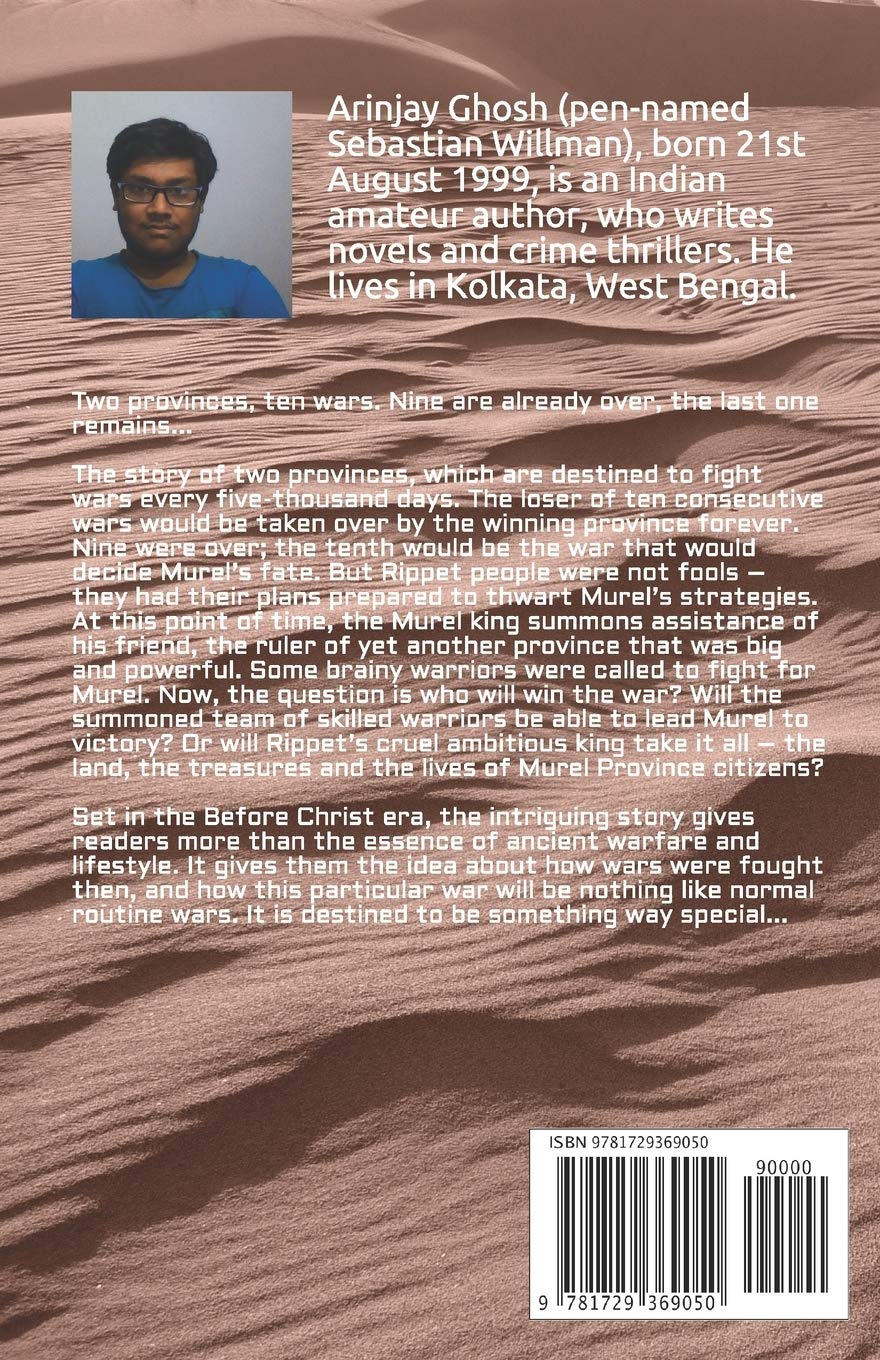 Arinjay Ghosh (pen-named Sebastian Willman), born 21st August 1999, is an Indian amateur author, who writes novels and crime thrillers. He lives in Kolkata, West Bengal.

Two provinces, ten wars. Nine are already over, the last one remains...

The story of two provinces, which are destined to fight wars every five-thousand days. The loser of ten consecutive wars would be taken over by the winning province forever. Nine were over; the tenth would be the war that would decide Murel's fate. But Rippet people were not fools — they had their plans prepared to thwart Murel's strategies. At this point of time, the Murel king summons assistance of his friend, the ruler of yet another province that was big and powerful. Some brainy warriors were called to fight for Murel. Now, the question is who will win the war? Will the summoned team of skilled warriors be able to lead Murel to victory? Or will Rippet's cruel ambitious king take it all — the land, the treasures and the lives of Murel Province citizens?

Set in the Before Christ era, the intriguing story gives readers more than the essence of ancient warfare and lifestyle. It gives them the idea about how wars were fought then, and how this particular war will be nothing like normal routine wars. It is destined to be something way special...

ISBN 9781729369050

90000

9 781729 369050